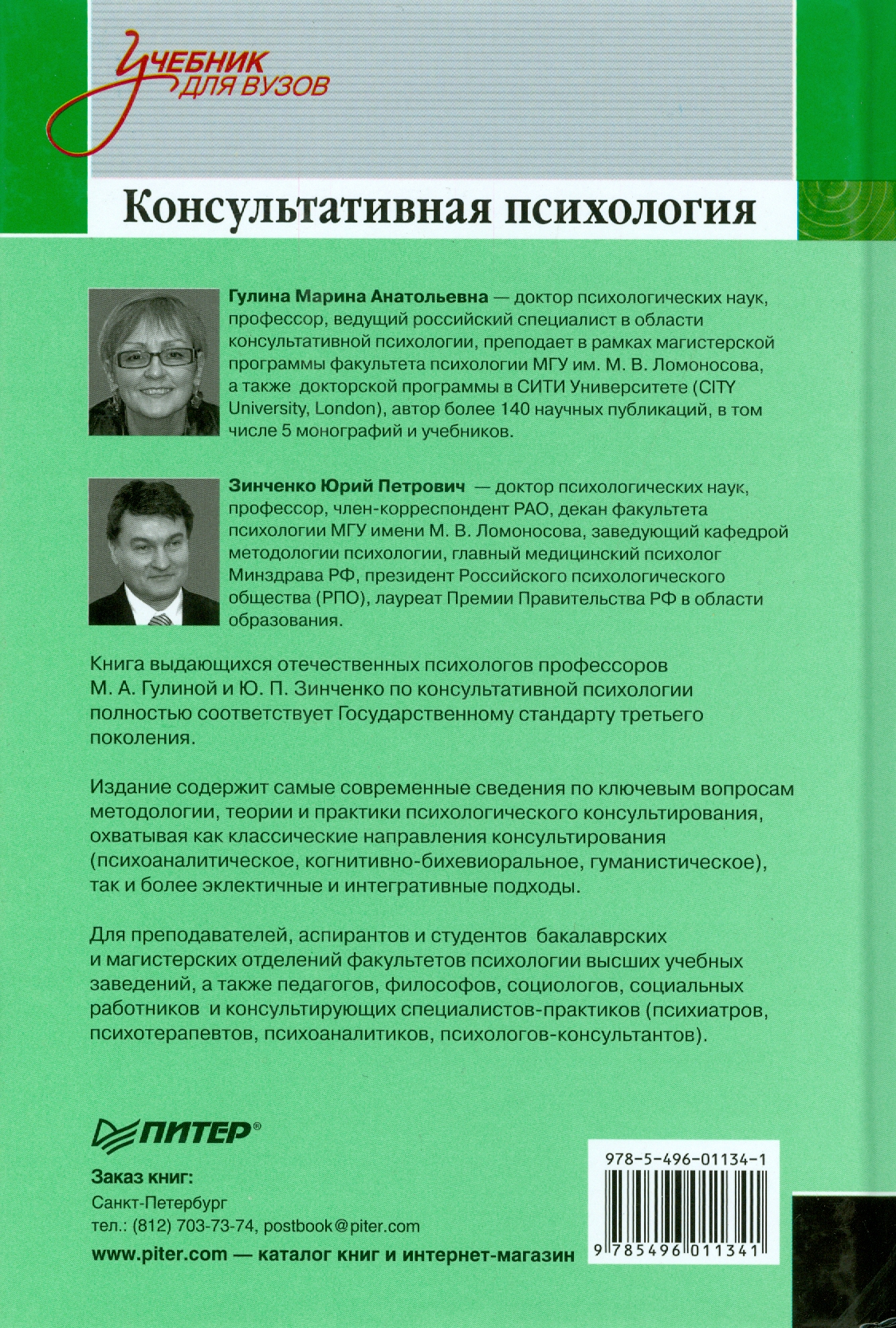 Учебник для вузов

Консультативная психология

Гулина Марина Анатольевна — доктор психологических наук, профессор, ведущий российский специалист в области консультативной психологии, преподает в рамках магистерской программы факультета психологии МГУ им. М. В. Ломоносова, а также докторской программы в СИТИ Университете (CITY University, London), автор более 140 научных публикаций, в том числе 5 монографий и учебников.

Зинченко Юрий Петрович — доктор психологических наук, профессор, член-корреспондент РАО, декан факультета психологии МГУ имени М. В. Ломоносова, заведующий кафедрой методологии психологии, главный медицинский психолог Минздрава РФ, президент Российского психологического общества (РПО), лауреат Премии Правительства РФ в области образования.

Книга выдающихся отечественных психологов профессоров М. А. Гулиной и Ю. П. Зинченко по консультативной психологии полностью соответствует Государственному стандарту третьего поколения.

Издание содержит самые современные сведения по ключевым вопросам методологии, теории и практики психологического консультирования, охватывая как классические направления консультирования (психоаналитическое, когнитивно-бихевиоральное, гуманистическое), так и более эклектичные и интегративные подходы.

Для преподавателей, аспирантов и студентов бакалаврских и магистерских отделений факультетов психологии высших учебных заведений, а также педагогов, философов, социологов, социальных работников и консультирующих специалистов-практиков (психиатров, психотерапевтов, психоаналитиков, психологов-консультантов).

ПИТЕР®

Заказ книг:
Санкт-Петербург
тел.: (812) 703-73-74, postbook@piter.com

www.piter.com — каталог книг и интернет-магазин

978-5-496-01134-1

9 785496 011341